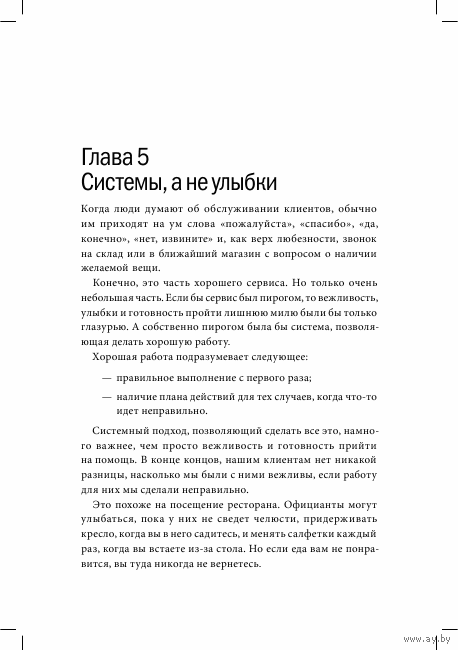 Глава 5
Системы, а не улыбки

Когда люди думают об обслуживании клиентов, обычно им приходят на ум слова «пожалуйста», «спасибо», «да, конечно», «нет, извините» и, как верх любезности, звонок на склад или в ближайший магазин с вопросом о наличии желаемой вещи.

Конечно, это часть хорошего сервиса. Но только очень небольшая часть. Если бы сервис был пирогом, то вежливость, улыбки и готовность пройти лишнюю милю были бы только глазурью. А собственно пирогом была бы система, позволяющая делать хорошую работу.

Хорошая работа подразумевает следующее:

— правильное выполнение с первого раза;

— наличие плана действий для тех случаев, когда что-то идет неправильно.

Системный подход, позволяющий сделать все это, намного важнее, чем просто вежливость и готовность прийти на помощь. В конце концов, нашим клиентам нет никакой разницы, насколько мы были с ними вежливы, если работу для них мы сделали неправильно.

Это похоже на посещение ресторана. Официанты могут улыбаться, пока у них не сведет челюсти, придерживать кресло, когда вы в него садитесь, и менять салфетки каждый раз, когда вы встаете из-за стола. Но если еда вам не понравится, вы туда никогда не вернетесь.

www.ay.by